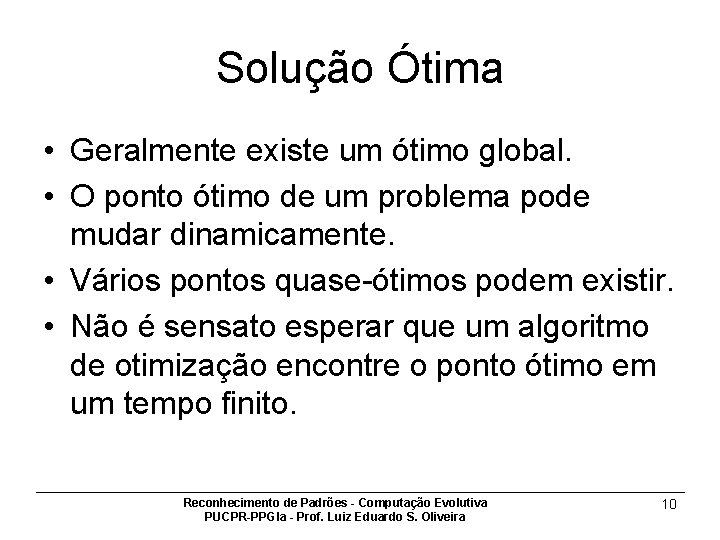 Solução Ótima

• Geralmente existe um ótimo global.
• O ponto ótimo de um problema pode mudar dinamicamente.
• Vários pontos quase-ótimos podem existir.
• Não é sensato esperar que um algoritmo de otimização encontre o ponto ótimo em um tempo finito.

Reconhecimento de Padrões - Computação Evolutiva
PUCPR-PPGIa - Prof. Luiz Eduardo S. Oliveira

10